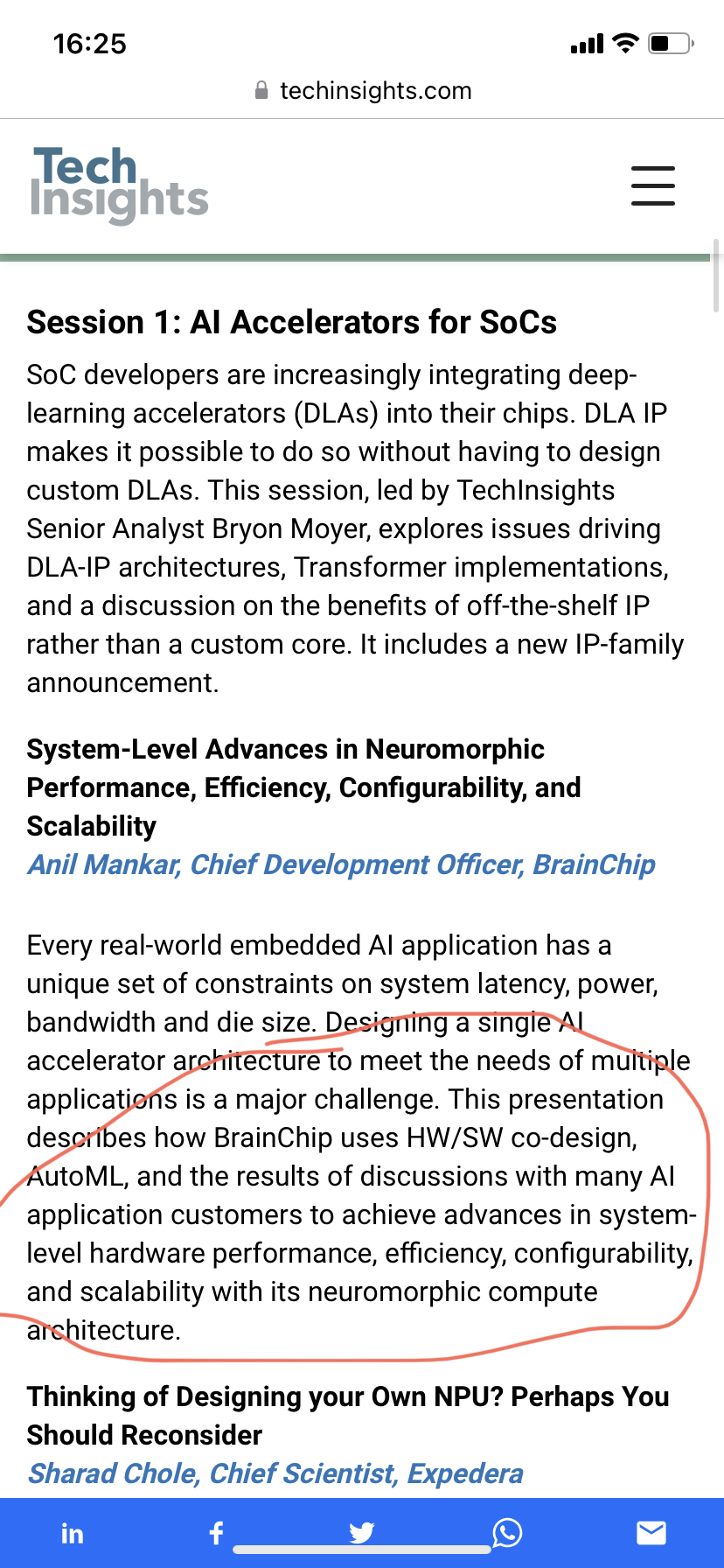 16:25

techinsights.com

Tech Insights

Session 1: AI Accelerators for SoCs

SoC developers are increasingly integrating deep-learning accelerators (DLAs) into their chips. DLA IP makes it possible to do so without having to design custom DLAs. This session, led by TechInsights Senior Analyst Bryon Moyer, explores issues driving DLA-IP architectures, Transformer implementations, and a discussion on the benefits of off-the-shelf IP rather than a custom core. It includes a new IP-family announcement.

System-Level Advances in Neuromorphic Performance, Efficiency, Configurability, and Scalability
Anil Mankar, Chief Development Officer, BrainChip

Every real-world embedded AI application has a unique set of constraints on system latency, power, bandwidth and die size. Designing a single AI accelerator architecture to meet the needs of multiple applications is a major challenge. This presentation describes how BrainChip uses HW/SW co-design, AutoML, and the results of discussions with many AI application customers to achieve advances in system-level hardware performance, efficiency, configurability, and scalability with its neuromorphic compute architecture.

Thinking of Designing your Own NPU? Perhaps You Should Reconsider
Sharad Chole, Chief Scientist, Expedera

in